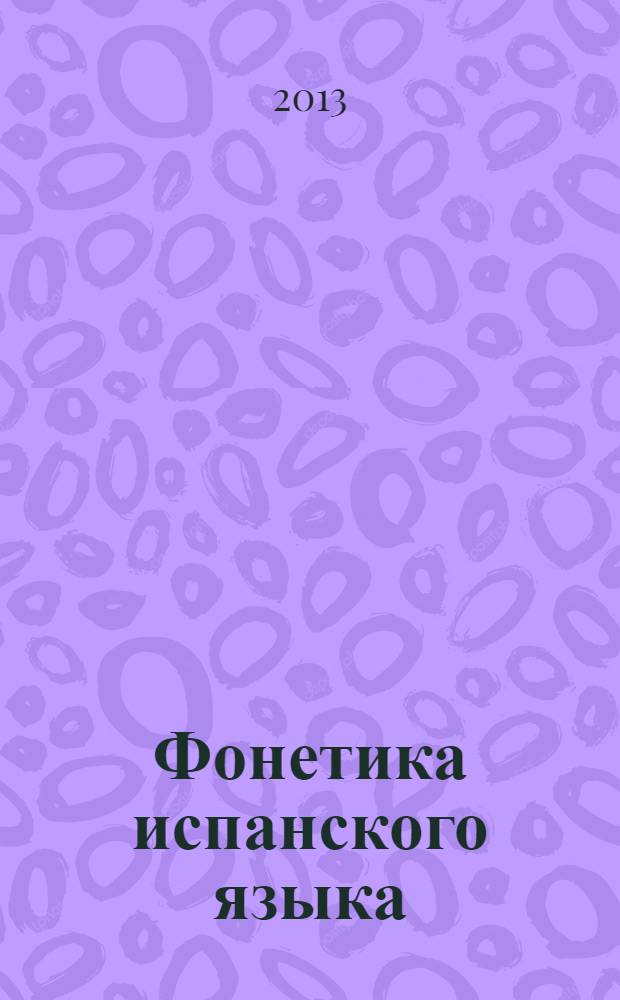 2013

Фонетика испанского языка